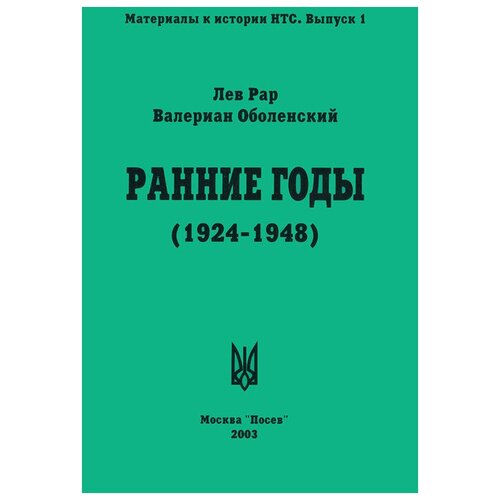 Материалы к истории НТС. Выпуск 1

Лев Рар
Валериан Оболенский

РАННИЕ ГОДЫ
(1924-1948)

Москва "Посев"
2003